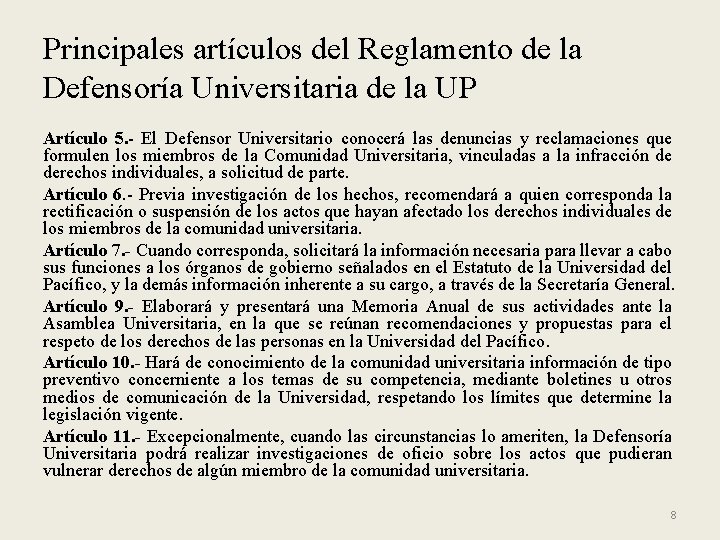 Principales artículos del Reglamento de la Defensoría Universitaria de la UP

Artículo 5.- El Defensor Universitario conocerá las denuncias y reclamaciones que formulen los miembros de la Comunidad Universitaria, vinculadas a la infracción de derechos individuales, a solicitud de parte.

Artículo 6.- Previa investigación de los hechos, recomendará a quien corresponda la rectificación o suspensión de los actos que hayan afectado los derechos individuales de los miembros de la comunidad universitaria.

Artículo 7.- Cuando corresponda, solicitará la información necesaria para llevar a cabo sus funciones a los órganos de gobierno señalados en el Estatuto de la Universidad del Pacífico, y la demás información inherente a su cargo, a través de la Secretaría General.

Artículo 9.- Elaborará y presentará una Memoria Anual de sus actividades ante la Asamblea Universitaria, en la que se reúnan recomendaciones y propuestas para el respeto de los derechos de las personas en la Universidad del Pacífico.

Artículo 10.- Hará de conocimiento de la comunidad universitaria información de tipo preventivo concerniente a los temas de su competencia, mediante boletines u otros medios de comunicación de la Universidad, respetando los límites que determine la legislación vigente.

Artículo 11.- Excepcionalmente, cuando las circunstancias lo ameriten, la Defensoría Universitaria podrá realizar investigaciones de oficio sobre los actos que pudieran vulnerar derechos de algún miembro de la comunidad universitaria.

8